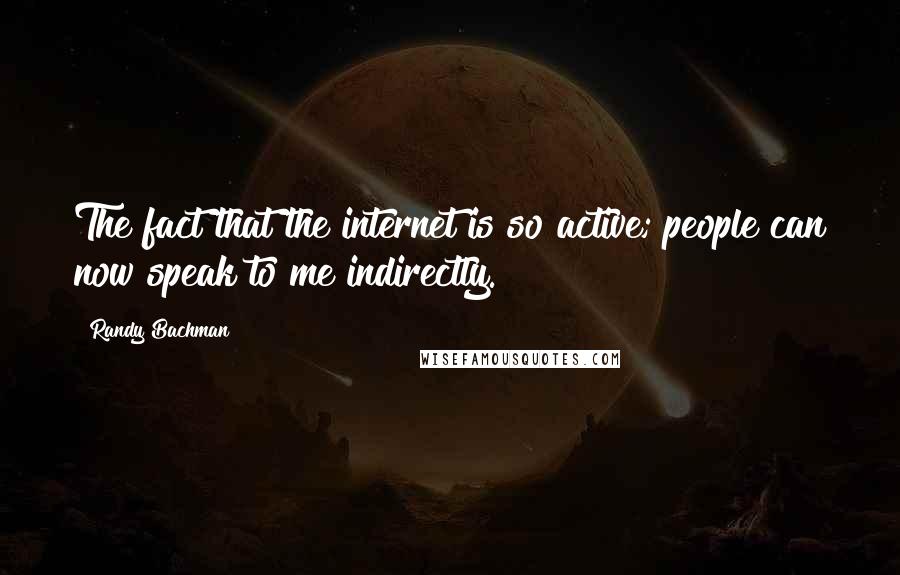 The fact that the internet is so active; people can now speak to me indirectly.

Randy Bachman

WISEFAMOUSQUOTES.COM